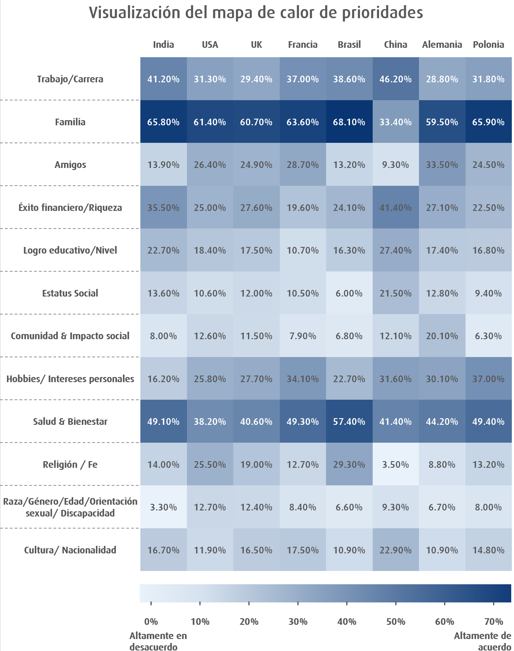 Visualización del mapa de calor de prioridades

| | India | USA | UK | Francia | Brasil | China | Alemania | Polonia |
|---|---|---|---|---|---|---|---|---|
| Trabajo/Carrera | 41.20% | 31.30% | 29.40% | 37.00% | 38.60% | 46.20% | 28.80% | 31.80% |
| Familia | 65.80% | 61.40% | 60.70% | 63.60% | 68.10% | 33.40% | 59.50% | 65.90% |
| Amigos | 13.90% | 26.40% | 24.90% | 28.70% | 13.20% | 9.30% | 33.50% | 24.50% |
| Éxito financiero/Riqueza | 35.50% | 25.00% | 27.60% | 19.60% | 24.10% | 41.40% | 27.10% | 22.50% |
| Logro educativo/Nivel | 22.70% | 18.40% | 17.50% | 10.70% | 16.30% | 27.40% | 17.40% | 16.80% |
| Estatus Social | 13.60% | 10.60% | 12.00% | 10.50% | 6.00% | 21.50% | 12.80% | 9.40% |
| Comunidad & Impacto social | 8.00% | 12.60% | 11.50% | 7.90% | 6.80% | 12.10% | 20.10% | 6.30% |
| Hobbies/ Intereses personales | 16.20% | 25.80% | 27.70% | 34.10% | 22.70% | 31.60% | 30.10% | 37.00% |
| Salud & Bienestar | 49.10% | 38.20% | 40.60% | 49.30% | 57.40% | 41.40% | 44.20% | 49.40% |
| Religión / Fe | 14.00% | 25.50% | 19.00% | 12.70% | 29.30% | 3.50% | 8.80% | 13.20% |
| Raza/Género/Edad/Orientación sexual/ Discapacidad | 3.30% | 12.70% | 12.40% | 8.40% | 6.60% | 9.30% | 6.70% | 8.00% |
| Cultura/ Nacionalidad | 16.70% | 11.90% | 16.50% | 17.50% | 10.90% | 22.90% | 10.90% | 14.80% |

0% 10% 20% 30% 40% 50% 60% 70%

Altamente en desacuerdo

Altamente de acuerdo